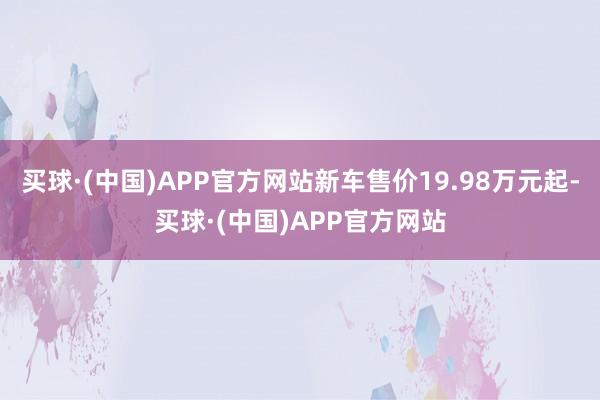 买球·(中国)APP官方网站新车售价19.98万元起-买球·(中国)APP官方网站